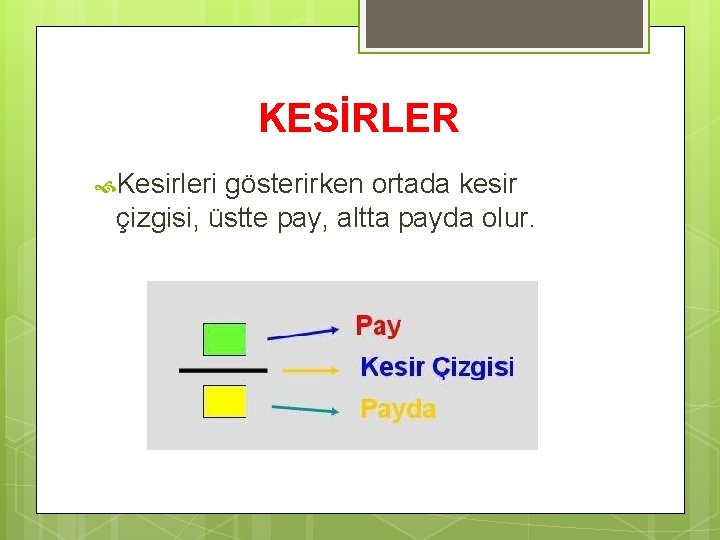 KESİRLER

Kesirleri gösterirken ortada kesir çizgisi, üstte pay, altta payda olur.

Pay
Kesir Çizgisi
Payda